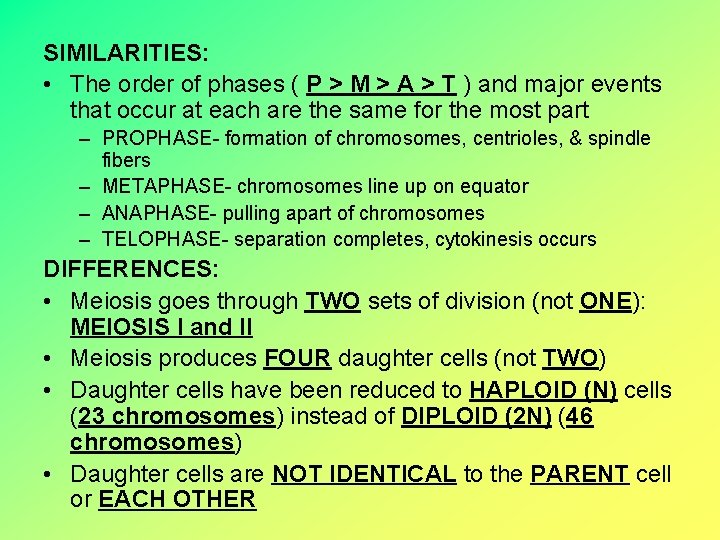 SIMILARITIES:

• The order of phases ( P > M > A > T ) and major events that occur at each are the same for the most part
– PROPHASE- formation of chromosomes, centrioles, & spindle fibers
– METAPHASE- chromosomes line up on equator
– ANAPHASE- pulling apart of chromosomes
– TELOPHASE- separation completes, cytokinesis occurs

DIFFERENCES:

• Meiosis goes through TWO sets of division (not ONE): MEIOSIS I and II
• Meiosis produces FOUR daughter cells (not TWO)
• Daughter cells have been reduced to HAPLOID (N) cells (23 chromosomes) instead of DIPLOID (2N) (46 chromosomes)
• Daughter cells are NOT IDENTICAL to the PARENT cell or EACH OTHER